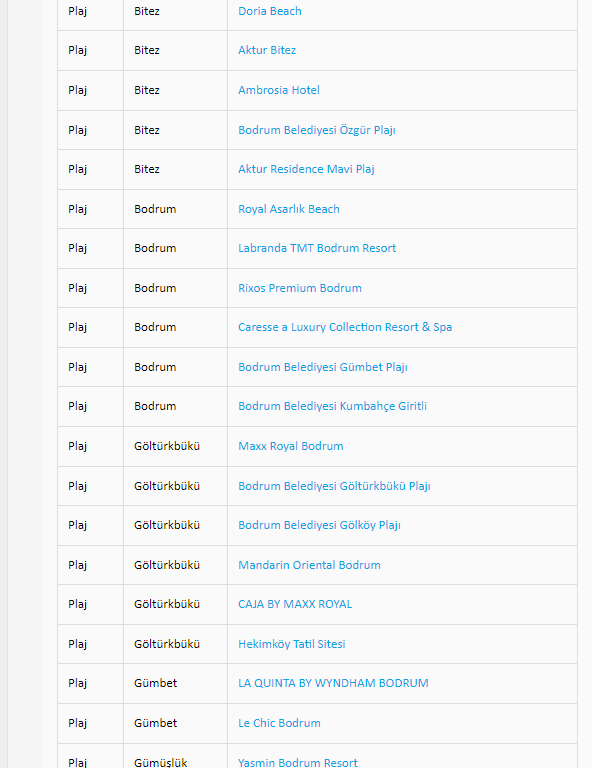 | | | |
|---|---|---|
| Plaj | Bitez | Doria Beach |
| Plaj | Bitez | Aktur Bitez |
| Plaj | Bitez | Ambrosia Hotel |
| Plaj | Bitez | Bodrum Belediyesi Özgür Plajı |
| Plaj | Bitez | Aktur Residence Mavi Plaj |
| Plaj | Bodrum | Royal Asarlık Beach |
| Plaj | Bodrum | Labranda TMT Bodrum Resort |
| Plaj | Bodrum | Rixos Premium Bodrum |
| Plaj | Bodrum | Caresse a Luxury Collection Resort & Spa |
| Plaj | Bodrum | Bodrum Belediyesi Gümbet Plajı |
| Plaj | Bodrum | Bodrum Belediyesi Kumbahçe Giritli |
| Plaj | Göltürkbükü | Maxx Royal Bodrum |
| Plaj | Göltürkbükü | Bodrum Belediyesi Göltürkbükü Plajı |
| Plaj | Göltürkbükü | Bodrum Belediyesi Gölköy Plajı |
| Plaj | Göltürkbükü | Mandarin Oriental Bodrum |
| Plaj | Göltürkbükü | CAJA BY MAXX ROYAL |
| Plaj | Göltürkbükü | Hekimköy Tatil Sitesi |
| Plaj | Gümbet | LA QUINTA BY WYNDHAM BODRUM |
| Plaj | Gümbet | Le Chic Bodrum |
| Plaj | Gümüşlük | Yasmin Bodrum Resort |